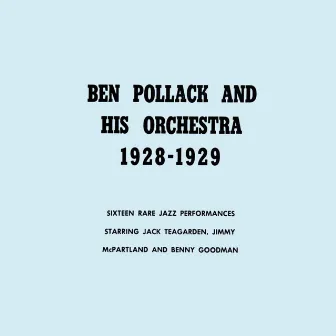 BEN POLLACK AND HIS ORCHESTRA 1928-1929

SIXTEEN RARE JAZZ PERFORMANCES STARRING JACK TEAGARDEN, JIMMY McPARTLAND AND BENNY GOODMAN